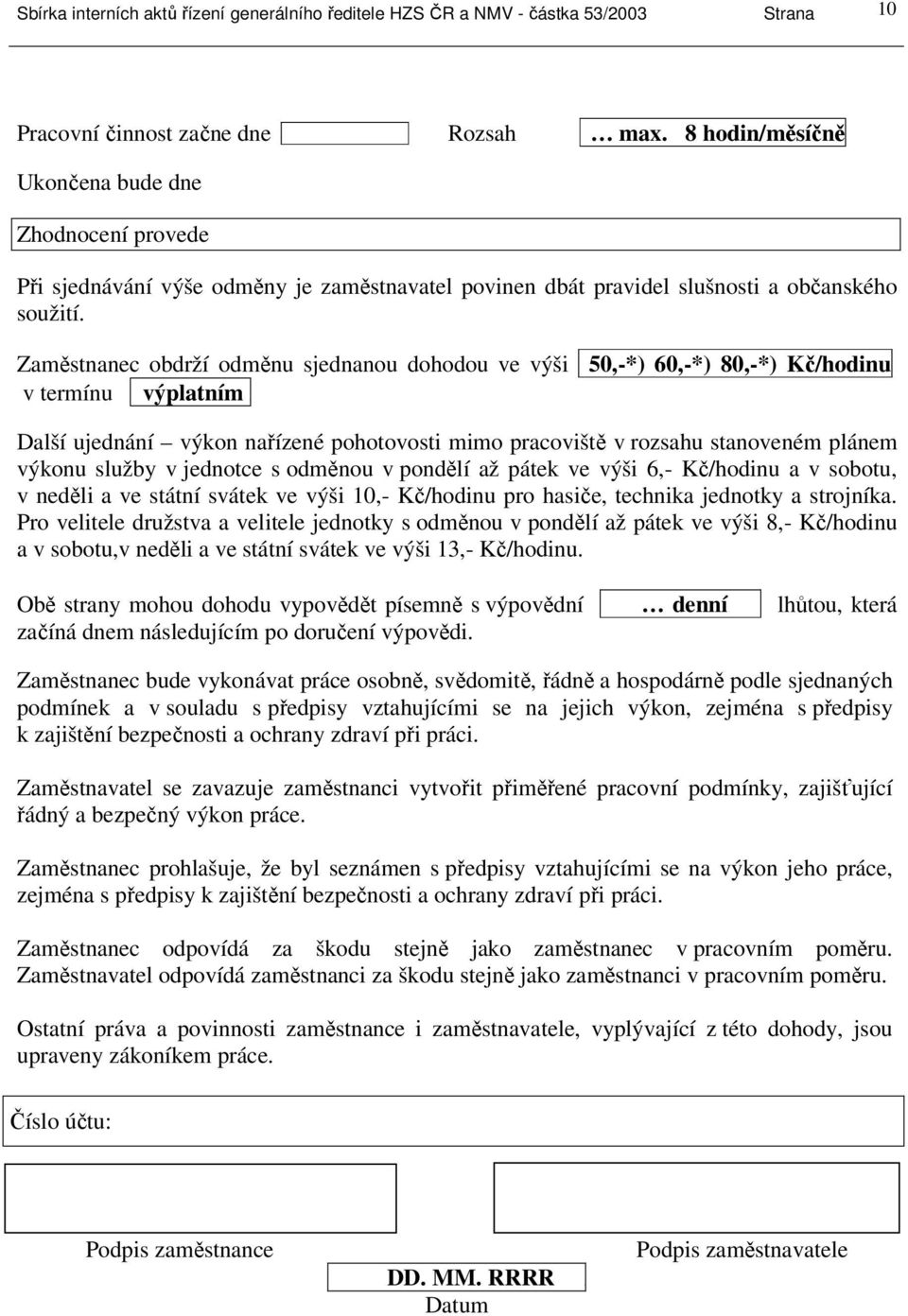 Sbírka interních aktů řízení generálního ředitele HZS ČR a NMV - částka 53/2003 Strana 10

Pracovní činnost začne dne Rozsah … max. 8 hodin/měsíčně

Ukončena bude dne

Zhodnocení provede

Při sjednávání výše odměny je zaměstnavatel povinen dbát pravidel slušnosti a občanského soužití.

Zaměstnanec obdrží odměnu sjednanou dohodou ve výši 50,-*) 60,-*) 80,-*) Kč/hodinu v termínu výplatním

Další ujednání – výkon nařízené pohotovosti mimo pracoviště v rozsahu stanoveném plánem výkonu služby v jednotce s odměnou v pondělí až pátek ve výši 6,- Kč/hodinu a v sobotu, v neděli a ve státní svátek ve výši 10,- Kč/hodinu pro hasiče, technika jednotky a strojníka. Pro velitele družstva a velitele jednotky s odměnou v pondělí až pátek ve výši 8,- Kč/hodinu a v sobotu,v neděli a ve státní svátek ve výši 13,- Kč/hodinu.

Obě strany mohou dohodu vypovědět písemně s výpovědní … denní lhůtou, která začíná dnem následujícím po doručení výpovědi.

Zaměstnanec bude vykonávat práce osobně, svědomitě, řádně a hospodárně podle sjednaných podmínek a v souladu s předpisy vztahujícími se na jejich výkon, zejména s předpisy k zajištění bezpečnosti a ochrany zdraví při práci.

Zaměstnavatel se zavazuje zaměstnanci vytvořit přiměřené pracovní podmínky, zajišťující řádný a bezpečný výkon práce.

Zaměstnanec prohlašuje, že byl seznámen s předpisy vztahujícími se na výkon jeho práce, zejména s předpisy k zajištění bezpečnosti a ochrany zdraví při práci.

Zaměstnanec odpovídá za škodu stejně jako zaměstnanec v pracovním poměru. Zaměstnavatel odpovídá zaměstnanci za škodu stejně jako zaměstnanci v pracovním poměru.

Ostatní práva a povinnosti zaměstnance i zaměstnavatele, vyplývající z této dohody, jsou upraveny zákoníkem práce.

Číslo účtu:

Podpis zaměstnance Podpis zaměstnavatele

DD. MM. RRRR
Datum